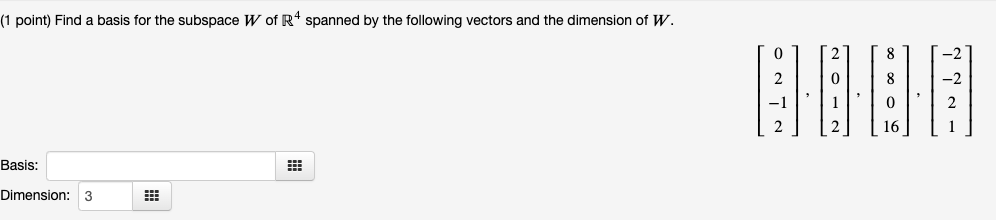 (1 point) Find a basis for the subspace $W$ of $\mathbb{R}^4$ spanned by the following vectors and the dimension of $W$.

$\begin{bmatrix} 0 \\ 2 \\ -1 \\ 2 \end{bmatrix}, \begin{bmatrix} 2 \\ 0 \\ 1 \\ 2 \end{bmatrix}, \begin{bmatrix} 8 \\ 8 \\ 0 \\ 16 \end{bmatrix}, \begin{bmatrix} -2 \\ -2 \\ 2 \\ 1 \end{bmatrix}$

Basis:

Dimension: 3